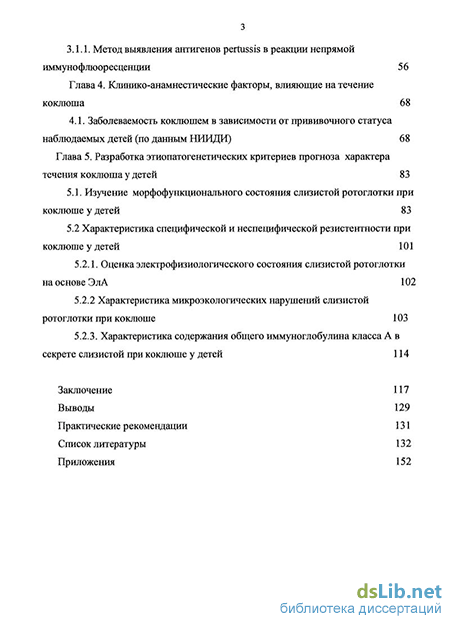 3

3.1.1. Метод выявления антигенов pertussis в реакции непрямой иммунофлюоресценции 56

Глава 4. Клинико-анамнестические факторы, влияющие на течение коклюша 68

4.1. Заболеваемость коклюшем в зависимости от прививочного статуса наблюдаемых детей (по данным НИИДИ) 68

Глава 5. Разработка этиопатогенетических критериев прогноза характера течения коклюша у детей 83

5.1. Изучение морфофункционального состояния слизистой ротоглотки при коклюше у детей 83

5.2 Характеристика специфической и неспецифической резистентности при коклюше у детей 101

5.2.1. Оценка электрофизиологического состояния слизистой ротоглотки на основе ЭлА 102

5.2.2 Характеристика микроэкологических нарушений слизистой ротоглотки при коклюше 103

5.2.3. Характеристика содержания общего иммуноглобулина класса А в секрете слизистой при коклюше у детей 114

Заключение 117

Выводы 129

Практические рекомендации 131

Список литературы 132

Приложения 152

dsLib.net
библиотека диссертаций